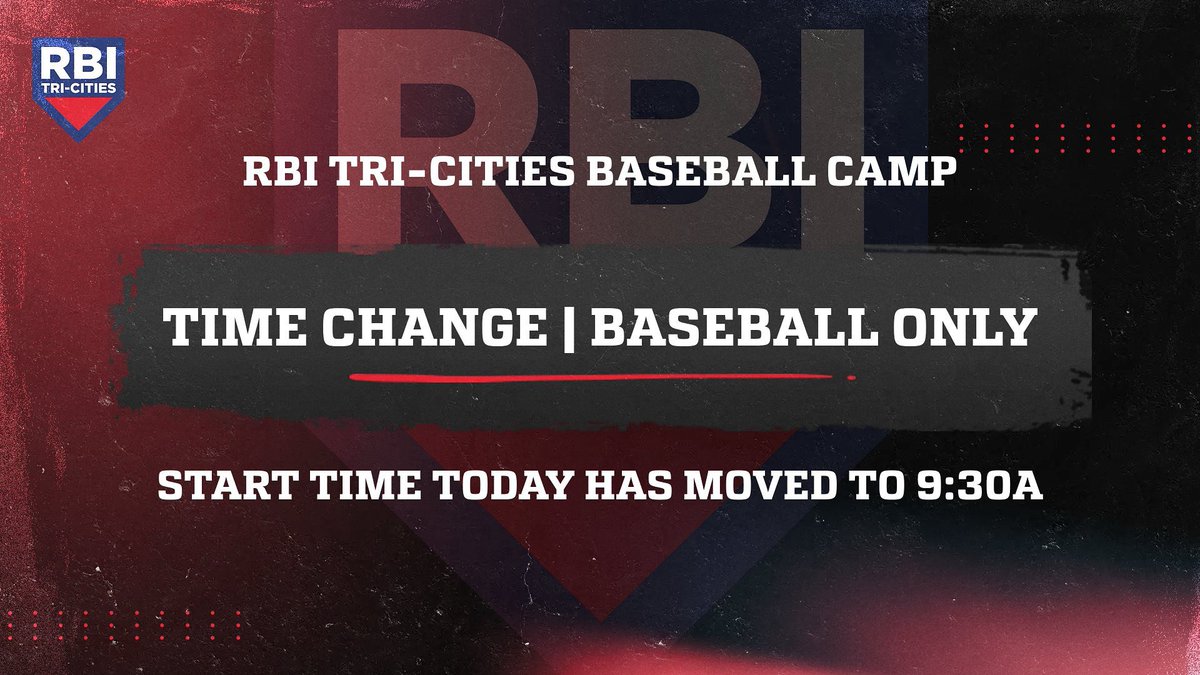 RBI
TRI-CITIES

RBI

RBI TRI-CITIES BASEBALL CAMP

TIME CHANGE | BASEBALL ONLY

START TIME TODAY HAS MOVED TO 9:30A